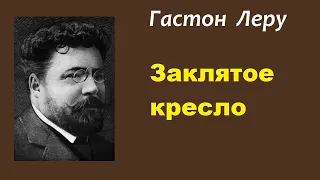 Гастон Леру

Заклятое кресло